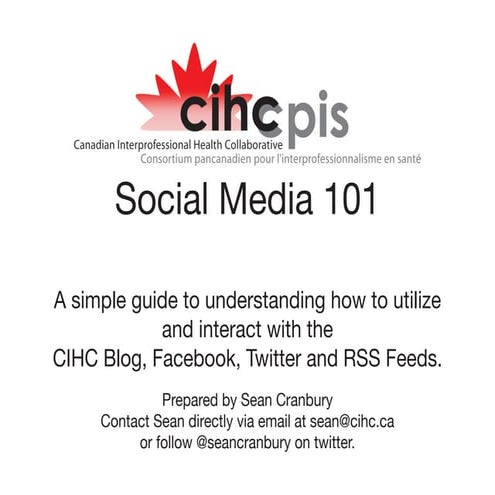 cihc cpis
Canadian Interprofessional Health Collaborative
Consortium pancanadien pour l'interprofessionnalisme en santé

Social Media 101

A simple guide to understanding how to utilize and interact with the CIHC Blog, Facebook, Twitter and RSS Feeds.

Prepared by Sean Cranbury
Contact Sean directly via email at sean@cihc.ca
or follow @seancranbury on twitter.